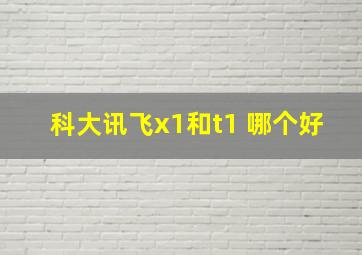 科大讯飞x1和t1 哪个好